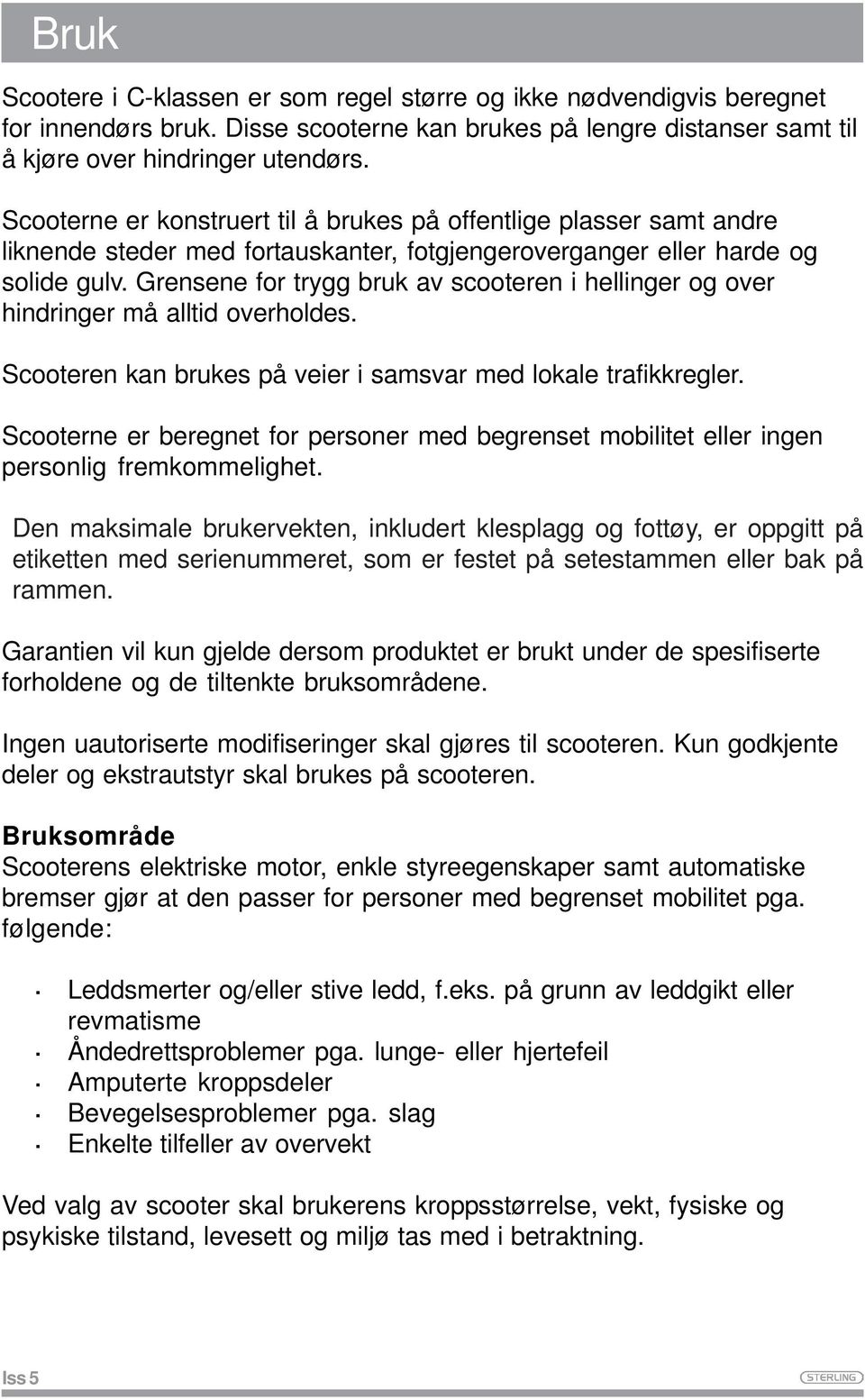 Bruk

Scootere i C-klassen er som regel større og ikke nødvendigvis beregnet for innendørs bruk. Disse scooterne kan brukes på lengre distanser samt til å kjøre over hindringer utendørs.

Scooterne er konstruert til å brukes på offentlige plasser samt andre liknende steder med fortauskanter, fotgjengeroverganger eller harde og solide gulv. Grensene for trygg bruk av scooteren i hellinger og over hindringer må alltid overholdes.

Scooteren kan brukes på veier i samsvar med lokale trafikkregler.

Scooterne er beregnet for personer med begrenset mobilitet eller ingen personlig fremkommelighet.

Den maksimale brukervekten, inkludert klesplagg og fottøy, er oppgitt på etiketten med serienummeret, som er festet på setestammen eller bak på rammen.

Garantien vil kun gjelde dersom produktet er brukt under de spesifiserte forholdene og de tiltenkte bruksområdene.

Ingen uautoriserte modifiseringer skal gjøres til scooteren. Kun godkjente deler og ekstrautstyr skal brukes på scooteren.

Bruksområde
Scooterens elektriske motor, enkle styreegenskaper samt automatiske bremser gjør at den passer for personer med begrenset mobilitet pga. følgende:

· Leddsmerter og/eller stive ledd, f.eks. på grunn av leddgikt eller revmatisme
· Åndedrettsproblemer pga. lunge- eller hjertefeil
· Amputerte kroppsdeler
· Bevegelsesproblemer pga. slag
· Enkelte tilfeller av overvekt

Ved valg av scooter skal brukerens kroppsstørrelse, vekt, fysiske og psykiske tilstand, levesett og miljø tas med i betraktning.

Iss 5

STERLING